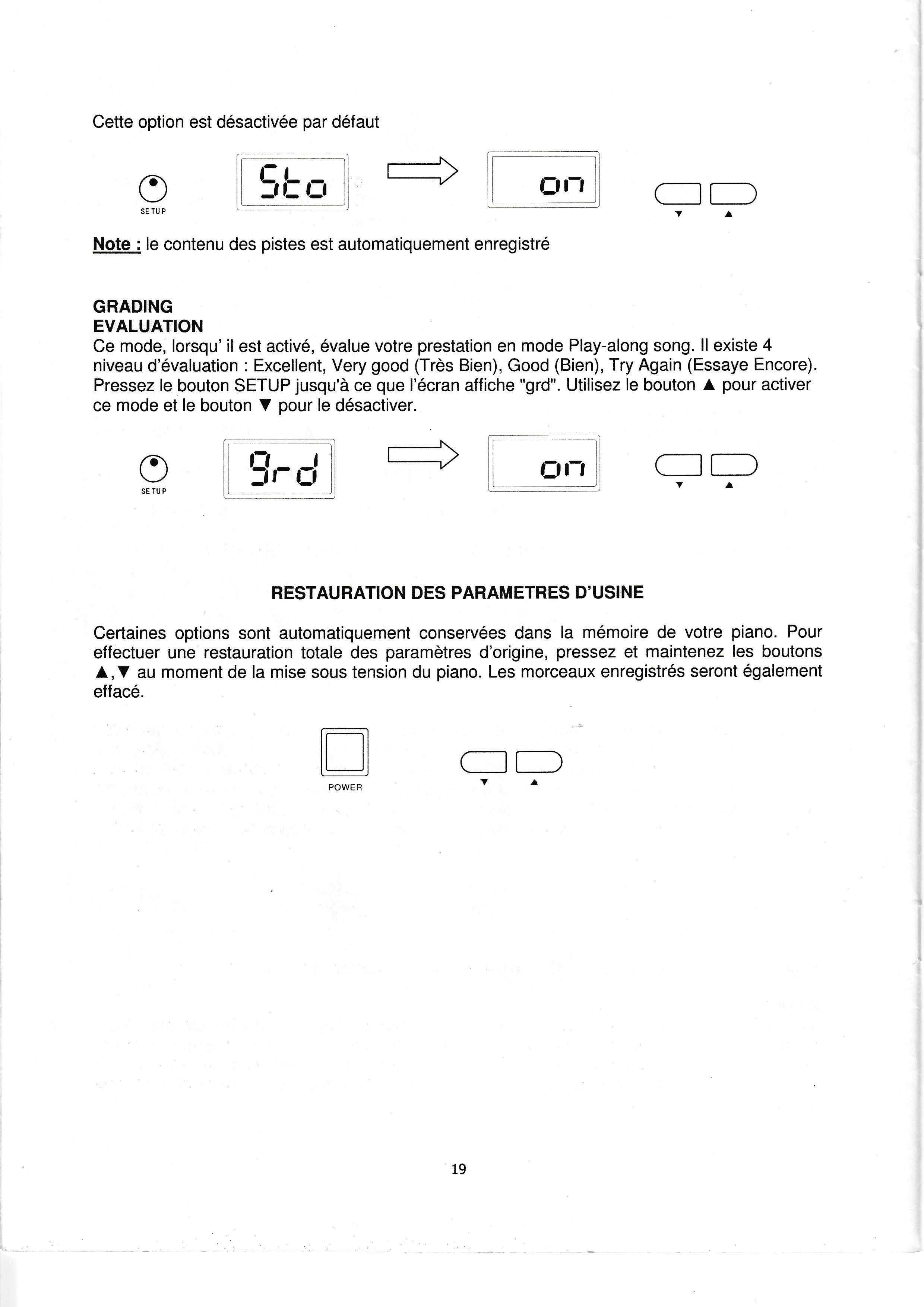 Cette option est désactivée par défaut

SETUP

Sto

on

▼ ▲

Note : le contenu des pistes est automatiquement enregistré

GRADING
EVALUATION
Ce mode, lorsqu' il est activé, évalue votre prestation en mode Play-along song. Il existe 4 niveau d'évaluation : Excellent, Very good (Très Bien), Good (Bien), Try Again (Essaye Encore). Pressez le bouton SETUP jusqu'à ce que l'écran affiche "grd". Utilisez le bouton ▲ pour activer ce mode et le bouton ▼ pour le désactiver.

SETUP

grd

on

▼ ▲

RESTAURATION DES PARAMETRES D'USINE

Certaines options sont automatiquement conservées dans la mémoire de votre piano. Pour effectuer une restauration totale des paramètres d'origine, pressez et maintenez les boutons ▲,▼ au moment de la mise sous tension du piano. Les morceaux enregistrés seront également effacé.

POWER

▼ ▲

19